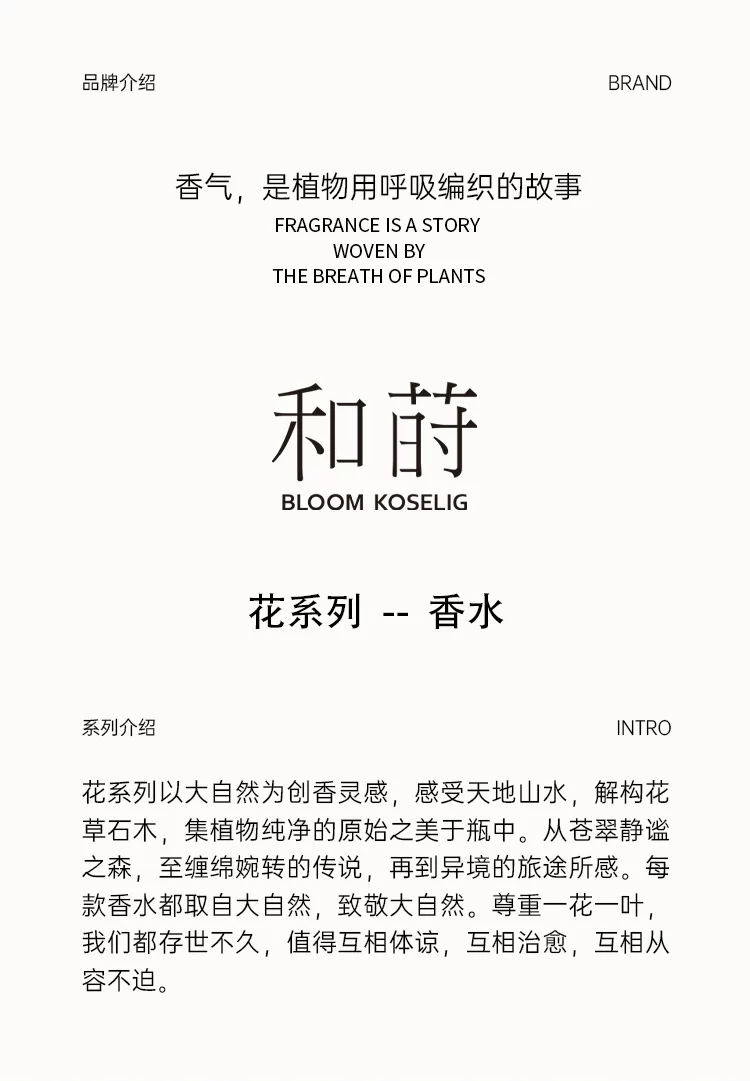 品牌介绍

BRAND

香气，是植物用呼吸编织的故事

FRAGRANCE IS A STORY
WOVEN BY
THE BREATH OF PLANTS

和莳

BLOOM KOSELIG

花系列 -- 香水

系列介绍

INTRO

花系列以大自然为创香灵感，感受天地山水，解构花草石木，集植物纯净的原始之美于瓶中。从苍翠静谧之森，至缠绵婉转的传说，再到异境的旅途所感。每款香水都取自大自然，致敬大自然。尊重一花一叶，我们都存世不久，值得互相体谅，互相治愈，互相从容不迫。